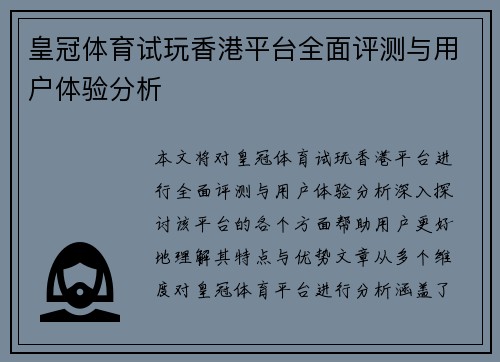 皇冠体育试玩香港平台全面评测与用户体验分析

本文将对皇冠体育试玩香港平台进行全面评测与用户体验分析深入探讨该平台的各个方面帮助用户更好地理解其特点与优势文章从多个维度对皇冠体育平台进行分析涵盖了